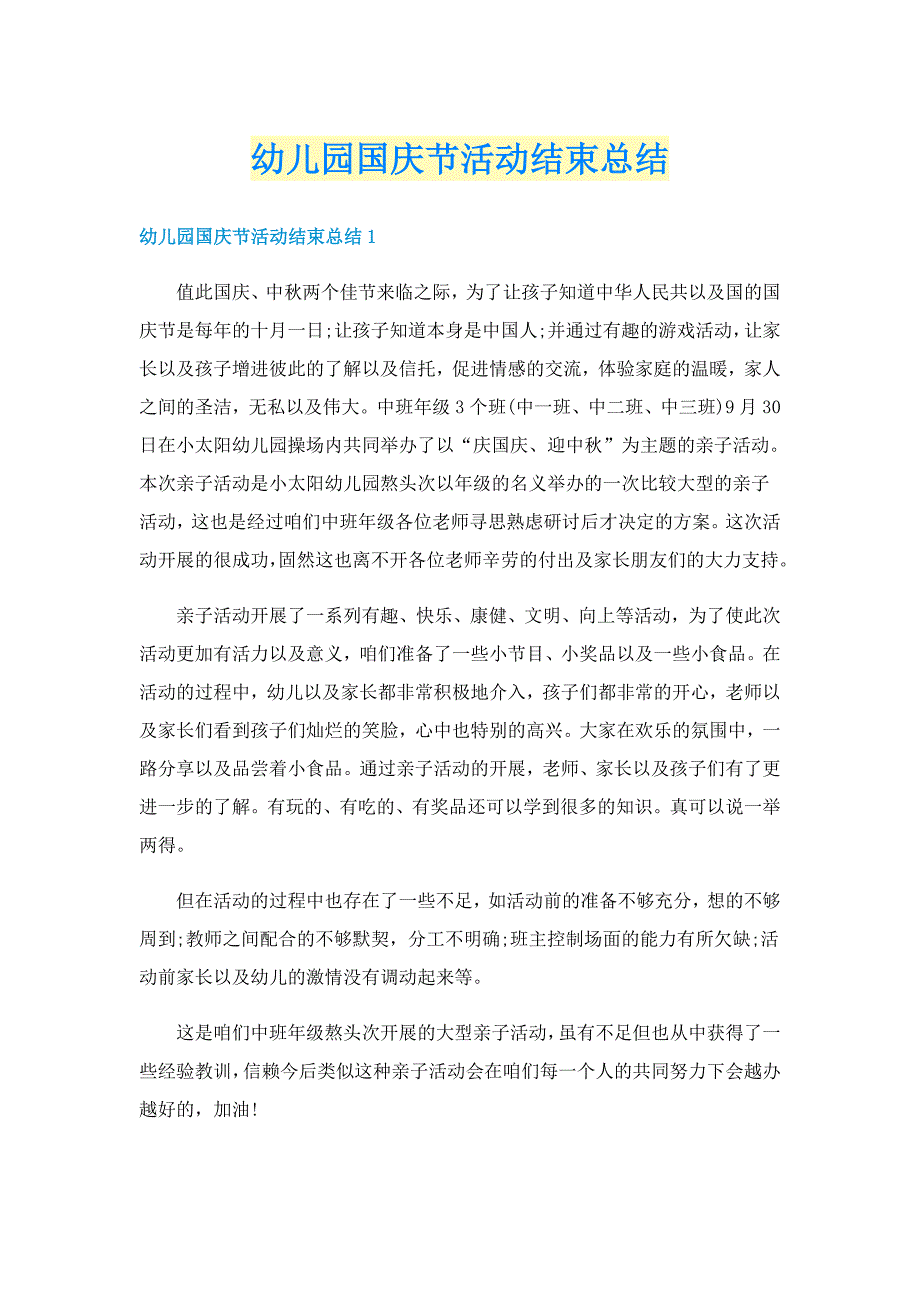 幼儿园国庆节活动结束总结

幼儿园国庆节活动结束总结 1

值此国庆、中秋两个佳节来临之际，为了让孩子知道中华人民共以及国的国庆节是每年的十月一日;让孩子知道本身是中国人;并通过有趣的游戏活动，让家长以及孩子增进彼此的了解以及信托，促进情感的交流，体验家庭的温暖，家人之间的圣洁，无私以及伟大。中班年级 3 个班(中一班、中二班、中三班)9 月 30 日在小太阳幼儿园操场内共同举办了以“庆国庆、迎中秋”为主题的亲子活动。本次亲子活动是小太阳幼儿园熬头次以年级的名义举办的一次比较大型的亲子活动，这也是经过咱们中班年级各位老师寻思熟虑研讨后才决定的方案。这次活动开展的很成功，固然这也离不开各位老师辛劳的付出及家长朋友们的大力支持。

亲子活动开展了一系列有趣、快乐、康健、文明、向上等活动，为了使此次活动更加有活力以及意义，咱们准备了一些小节目、小奖品以及一些小食品。在活动的过程中，幼儿以及家长都非常积极地介入，孩子们都非常的开心，老师以及家长们看到孩子们灿烂的笑脸，心中也特别的高兴。大家在欢乐的氛围中，一路分享以及品尝着小食品。通过亲子活动的开展，老师、家长以及孩子们有了更进一步的了解。有玩的、有吃的、有奖品还可以学到很多的知识。真可以说一举两得。

但在活动的过程中也存在了一些不足，如活动前的准备不够充分，想的不够周到;教师之间配合的不够默契，分工不明确;班主控制场面的能力有所欠缺;活动前家长以及幼儿的激情没有调动起来等。

这是咱们中班年级熬头次开展的大型亲子活动，虽有不足但也从中获得了一些经验教训，信赖今后类似这种亲子活动会在咱们每一个人的共同努力下会越办越好的，加油!